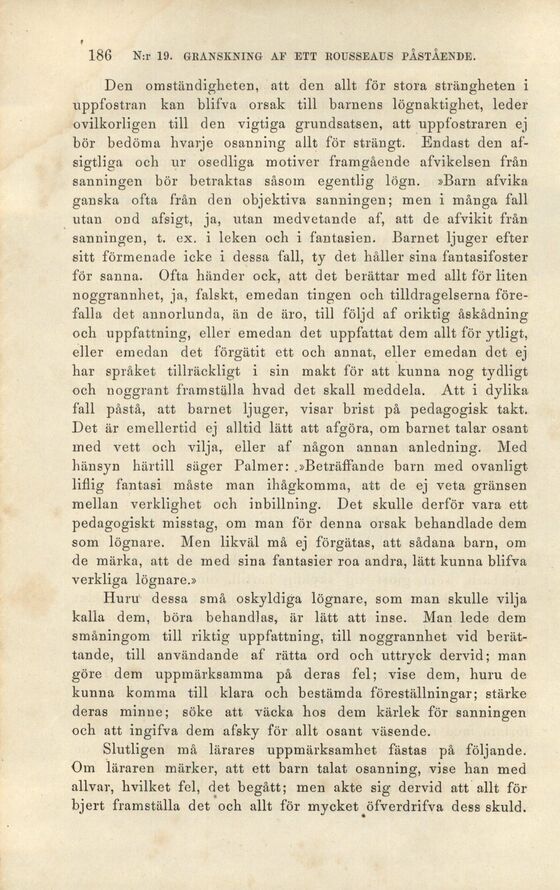 186 N:r 19. GRANSKNING AF ETT ROUSSEAUS PÅSTÅENDE.

Den omständigheten, att den allt för stora strängheten i uppfostran kan blifva orsak till barnens lögnaktighet, leder ovilkorligen till den vigtiga grundsatsen, att uppfostraren ej bör bedöma hvarje osanning allt för strängt. Endast den afsigtliga och ur osedliga motiver framgående afvikelsen från sanningen bör betraktas såsom egentlig lögn. »Barn afvika ganska ofta från den objektiva sanningen; men i många fall utan ond afsigt, ja, utan medvetande af, att de afvikit från sanningen, t. ex. i leken och i fantasien. Barnet ljuger efter sitt förmenade icke i dessa fall, ty det håller sina fantasifoster för sanna. Ofta händer ock, att det berättar med allt för liten noggrannhet, ja, falskt, emedan tingen och tilldragelserna förefalla det annorlunda, än de äro, till följd af oriktig åskådning och uppfattning, eller emedan det uppfattat dem allt för ytligt, eller emedan det förgätit ett och annat, eller emedan det ej har språket tillräckligt i sin makt för att kunna nog tydligt och noggrant framställa hvad det skall meddela. Att i dylika fall påstå, att barnet ljuger, visar brist på pedagogisk takt. Det är emellertid ej alltid lätt att afgöra, om barnet talar osant med vett och vilja, eller af någon annan anledning. Med hänsyn härtill säger Palmer: »Beträffande barn med ovanligt liflig fantasi måste man ihågkomma, att de ej veta gränsen mellan verklighet och inbillning. Det skulle derför vara ett pedagogiskt misstag, om man för denna orsak behandlade dem som lögnare. Men likväl må ej förgätas, att sådana barn, om de märka, att de med sina fantasier roa andra, lätt kunna blifva verkliga lögnare.»

Huru dessa små oskyldiga lögnare, som man skulle vilja kalla dem, böra behandlas, är lätt att inse. Man lede dem småningom till riktig uppfattning, till noggrannhet vid berättande, till användande af rätta ord och uttryck dervid; man göre dem uppmärksamma på deras fel; vise dem, huru de kunna komma till klara och bestämda föreställningar; stärke deras minne; söke att väcka hos dem kärlek för sanningen och att ingifva dem afsky för allt osant väsende.

Slutligen må lärares uppmärksamhet fästas på följande. Om läraren märker, att ett barn talat osanning, vise han med allvar, hvilket fel, det begått; men akte sig dervid att allt för bjert framställa det och allt för mycket öfverdrifva dess skuld.